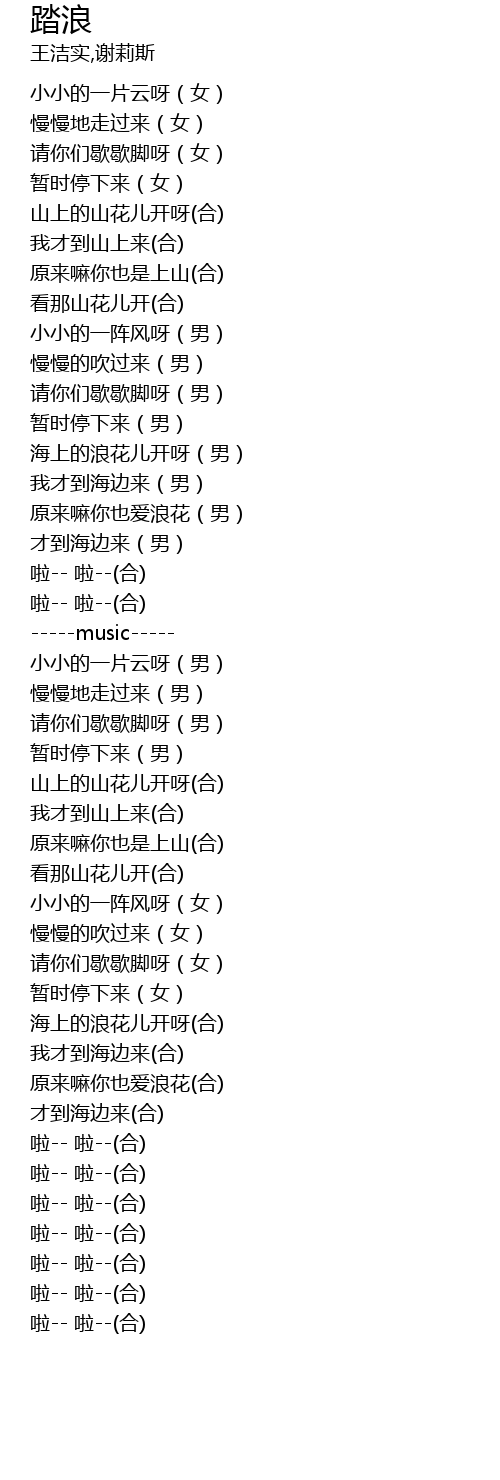 踏浪
王洁实,谢莉斯

小小的一片云呀（女）
慢慢地走过来（女）
请你们歇歇脚呀（女）
暂时停下来（女）
山上的山花儿开呀(合)
我才到山上来(合)
原来嘛你也是上山(合)
看那山花儿开(合)
小小的一阵风呀（男）
慢慢的吹过来（男）
请你们歇歇脚呀（男）
暂时停下来（男）
海上的浪花儿开呀（男）
我才到海边来（男）
原来嘛你也爱浪花（男）
才到海边来（男）
啦-- 啦--(合)
啦-- 啦--(合)
-----music-----
小小的一片云呀（男）
慢慢地走过来（男）
请你们歇歇脚呀（男）
暂时停下来（男）
山上的山花儿开呀(合)
我才到山上来(合)
原来嘛你也是上山(合)
看那山花儿开(合)
小小的一阵风呀（女）
慢慢的吹过来（女）
请你们歇歇脚呀（女）
暂时停下来（女）
海上的浪花儿开呀(合)
我才到海边来(合)
原来嘛你也爱浪花(合)
才到海边来(合)
啦-- 啦--(合)
啦-- 啦--(合)
啦-- 啦--(合)
啦-- 啦--(合)
啦-- 啦--(合)
啦-- 啦--(合)
啦-- 啦--(合)